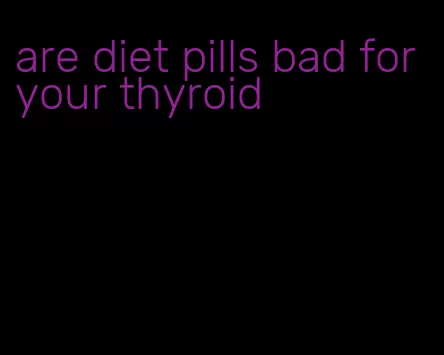 are diet pills bad for your thyroid